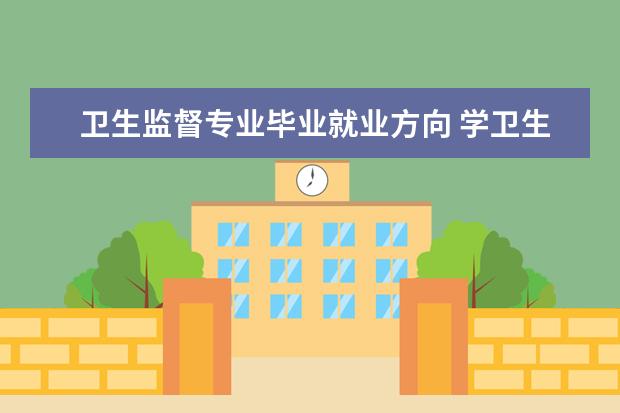 卫生监督专业毕业就业方向 学卫生